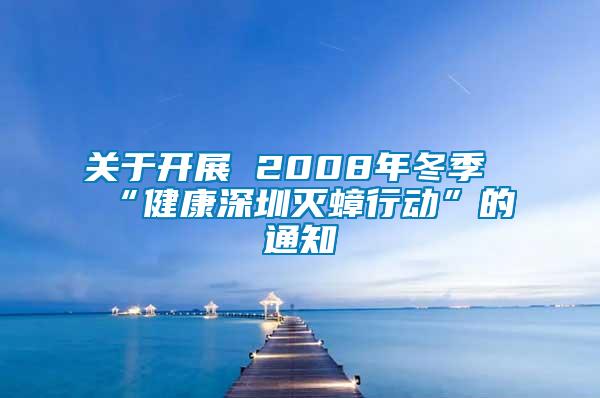 关于开展 2008年冬季“健康深圳灭蟑行动”的通知